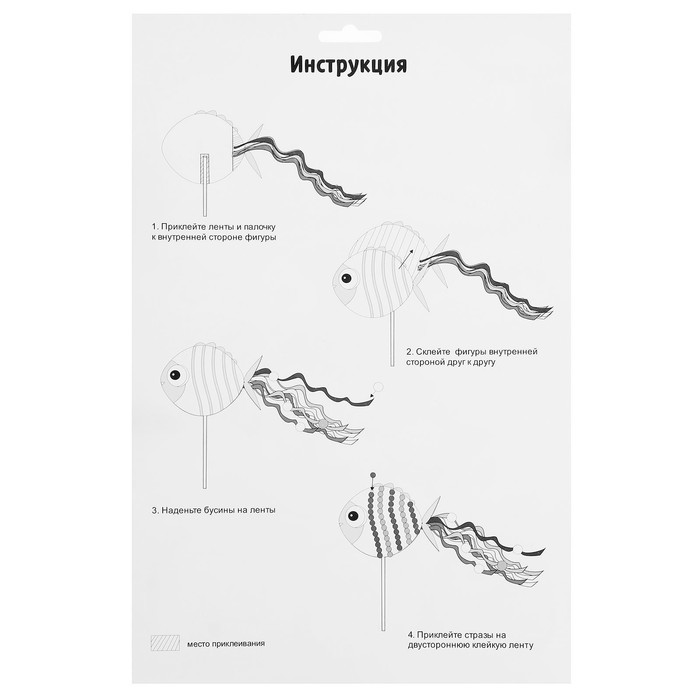 Инструкция

1. Приклейте ленты и палочку к внутренней стороне фигуры

2. Склейте фигуры внутренней стороной друг к другу

3. Наденьте бусины на ленты

4. Приклейте стразы на двустороннюю клейкую ленту

место приклеивания